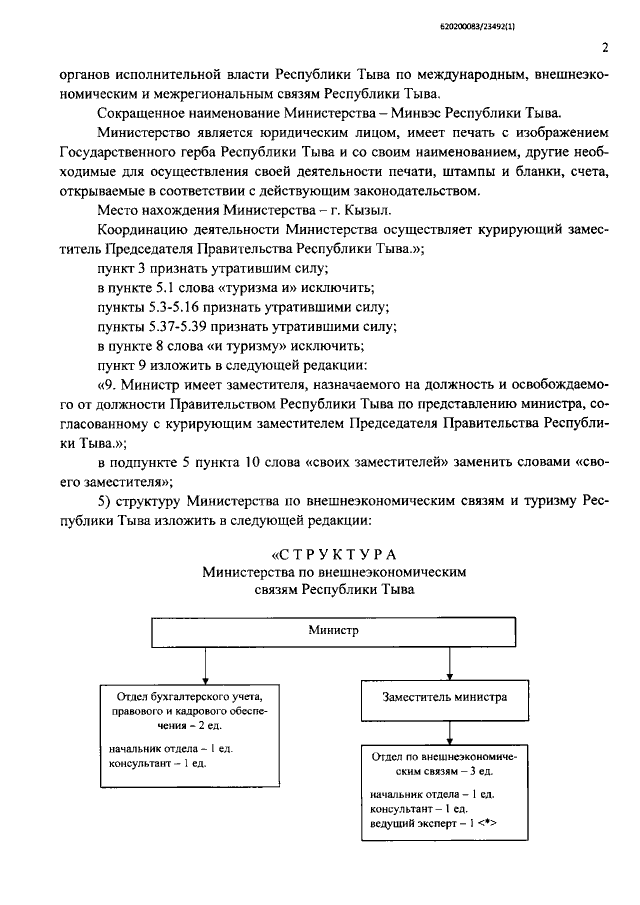 620200083/23492(1)

2

органов исполнительной власти Республики Тыва по международным, внешнеэкономическим и межрегиональным связям Республики Тыва.

Сокращенное наименование Министерства – Минвэс Республики Тыва.

Министерство является юридическим лицом, имеет печать с изображением Государственного герба Республики Тыва и со своим наименованием, другие необходимые для осуществления своей деятельности печати, штампы и бланки, счета, открываемые в соответствии с действующим законодательством.

Место нахождения Министерства – г. Кызыл.

Координацию деятельности Министерства осуществляет курирующий заместитель Председателя Правительства Республики Тыва.»;

пункт 3 признать утратившим силу;

в пункте 5.1 слова «туризма и» исключить;

пункты 5.3-5.16 признать утратившими силу;

пункты 5.37-5.39 признать утратившими силу;

в пункте 8 слова «и туризму» исключить;

пункт 9 изложить в следующей редакции:

«9. Министр имеет заместителя, назначаемого на должность и освобождаемого от должности Правительством Республики Тыва по представлению министра, согласованному с курирующим заместителем Председателя Правительства Республики Тыва.»;

в подпункте 5 пункта 10 слова «своих заместителей» заменить словами «своего заместителя»;

5) структуру Министерства по внешнеэкономическим связям и туризму Республики Тыва изложить в следующей редакции:

«С Т Р У К Т У Р А
Министерства по внешнеэкономическим связям Республики Тыва

Министр

Отдел бухгалтерского учета, правового и кадрового обеспечения – 2 ед.
начальник отдела – 1 ед.
консультант – 1 ед.

Заместитель министра

Отдел по внешнеэкономическим связям – 3 ед.
начальник отдела – 1 ед.
консультант – 1 ед.
ведущий эксперт – 1 <*>